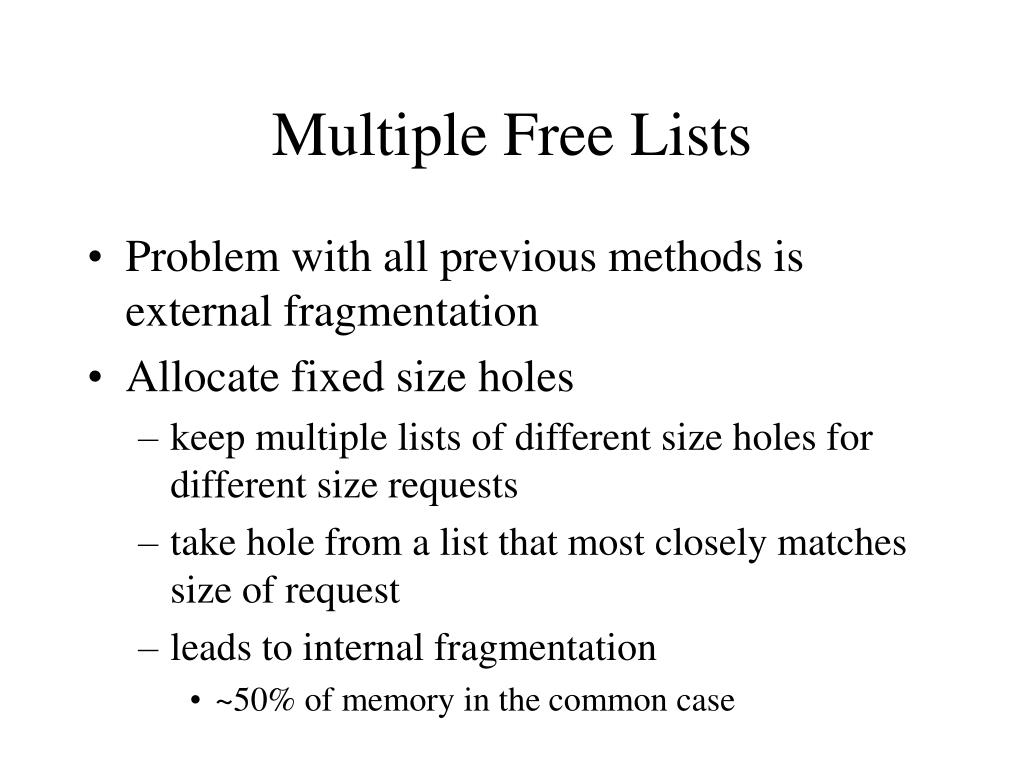 Multiple Free Lists

• Problem with all previous methods is external fragmentation
• Allocate fixed size holes
  – keep multiple lists of different size holes for different size requests
  – take hole from a list that most closely matches size of request
  – leads to internal fragmentation
    • ~50% of memory in the common case